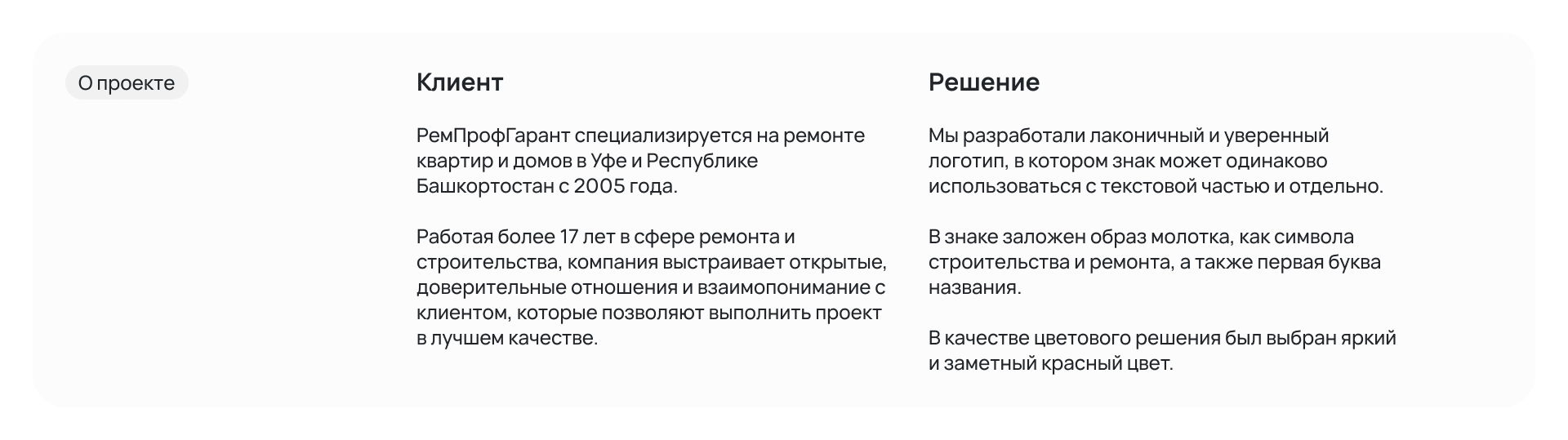 О проекте

Клиент

РемПрофГарант специализируется на ремонте квартир и домов в Уфе и Республике Башкортостан с 2005 года.

Работая более 17 лет в сфере ремонта и строительства, компания выстраивает открытые, доверительные отношения и взаимопонимание с клиентом, которые позволяют выполнить проект в лучшем качестве.

Решение

Мы разработали лаконичный и уверенный логотип, в котором знак может одинаково использоваться с текстовой частью и отдельно.

В знаке заложен образ молотка, как символа строительства и ремонта, а также первая буква названия.

В качестве цветового решения был выбран яркий и заметный красный цвет.